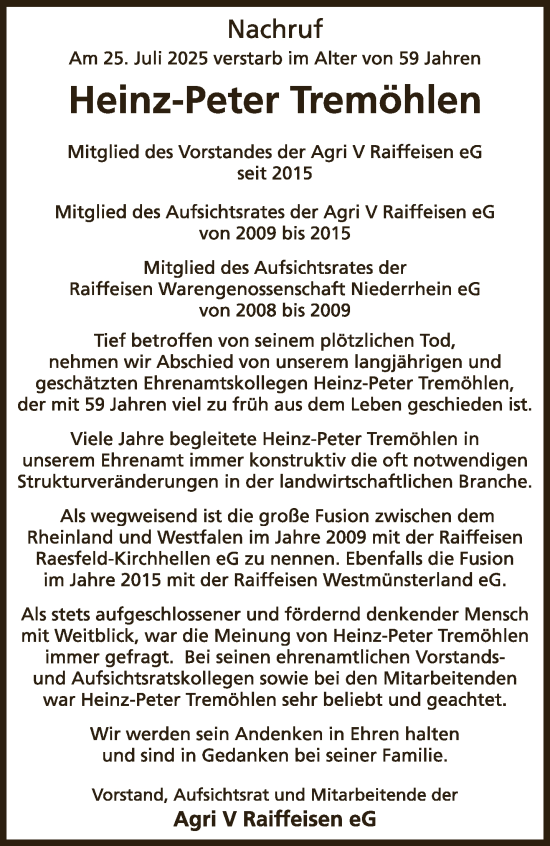 Nachruf

Am 25. Juli 2025 verstarb im Alter von 59 Jahren

Heinz-Peter Tremöhlen

Mitglied des Vorstandes der Agri V Raiffeisen eG seit 2015

Mitglied des Aufsichtsrates der Agri V Raiffeisen eG von 2009 bis 2015

Mitglied des Aufsichtsrates der Raiffeisen Warengenossenschaft Niederrhein eG von 2008 bis 2009

Tief betroffen von seinem plötzlichen Tod, nehmen wir Abschied von unserem langjährigen und geschätzten Ehrenamtskollegen Heinz-Peter Tremöhlen, der mit 59 Jahren viel zu früh aus dem Leben geschieden ist.

Viele Jahre begleitete Heinz-Peter Tremöhlen in unserem Ehrenamt immer konstruktiv die oft notwendigen Strukturveränderungen in der landwirtschaftlichen Branche.

Als wegweisend ist die große Fusion zwischen dem Rheinland und Westfalen im Jahre 2009 mit der Raiffeisen Raesfeld-Kirchhellen eG zu nennen. Ebenfalls die Fusion im Jahre 2015 mit der Raiffeisen Westmünsterland eG.

Als stets aufgeschlossener und fördernd denkender Mensch mit Weitblick, war die Meinung von Heinz-Peter Tremöhlen immer gefragt. Bei seinen ehrenamtlichen Vorstands- und Aufsichtsratskollegen sowie bei den Mitarbeitenden war Heinz-Peter Tremöhlen sehr beliebt und geachtet.

Wir werden sein Andenken in Ehren halten und sind in Gedanken bei seiner Familie.

Vorstand, Aufsichtsrat und Mitarbeitende der

Agri V Raiffeisen eG